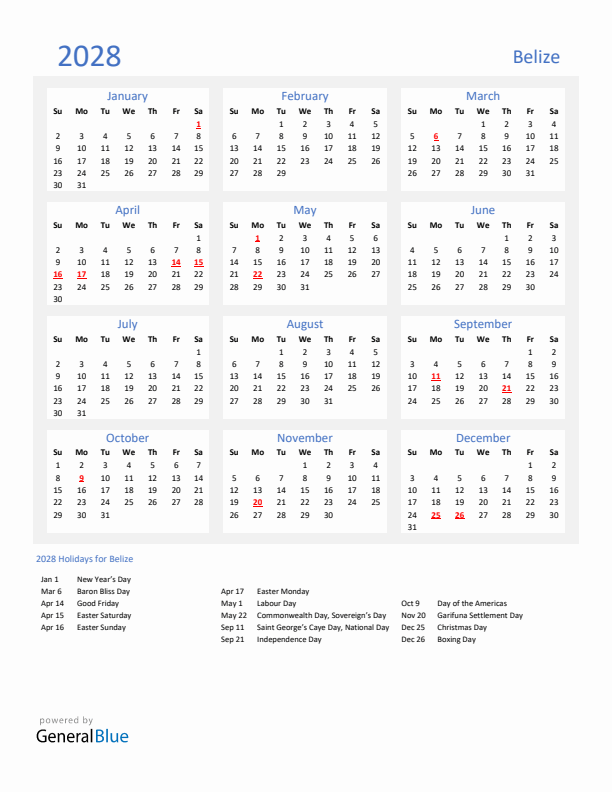 2028

Belize

January

| Su | Mo | Tu | We | Th | Fr | Sa |
|---|---|---|---|---|---|---|
| | | | | | | 1 |
| 2 | 3 | 4 | 5 | 6 | 7 | 8 |
| 9 | 10 | 11 | 12 | 13 | 14 | 15 |
| 16 | 17 | 18 | 19 | 20 | 21 | 22 |
| 23 | 24 | 25 | 26 | 27 | 28 | 29 |
| 30 | 31 | | | | | |

February

| Su | Mo | Tu | We | Th | Fr | Sa |
|---|---|---|---|---|---|---|
| | | 1 | 2 | 3 | 4 | 5 |
| 6 | 7 | 8 | 9 | 10 | 11 | 12 |
| 13 | 14 | 15 | 16 | 17 | 18 | 19 |
| 20 | 21 | 22 | 23 | 24 | 25 | 26 |
| 27 | 28 | 29 | | | | |

March

| Su | Mo | Tu | We | Th | Fr | Sa |
|---|---|---|---|---|---|---|
| | | | 1 | 2 | 3 | 4 |
| 5 | 6 | 7 | 8 | 9 | 10 | 11 |
| 12 | 13 | 14 | 15 | 16 | 17 | 18 |
| 19 | 20 | 21 | 22 | 23 | 24 | 25 |
| 26 | 27 | 28 | 29 | 30 | 31 | |

April

| Su | Mo | Tu | We | Th | Fr | Sa |
|---|---|---|---|---|---|---|
| | | | | | | 1 |
| 2 | 3 | 4 | 5 | 6 | 7 | 8 |
| 9 | 10 | 11 | 12 | 13 | 14 | 15 |
| 16 | 17 | 18 | 19 | 20 | 21 | 22 |
| 23 | 24 | 25 | 26 | 27 | 28 | 29 |
| 30 | | | | | | |

May

| Su | Mo | Tu | We | Th | Fr | Sa |
|---|---|---|---|---|---|---|
| | 1 | 2 | 3 | 4 | 5 | 6 |
| 7 | 8 | 9 | 10 | 11 | 12 | 13 |
| 14 | 15 | 16 | 17 | 18 | 19 | 20 |
| 21 | 22 | 23 | 24 | 25 | 26 | 27 |
| 28 | 29 | 30 | 31 | | | |

June

| Su | Mo | Tu | We | Th | Fr | Sa |
|---|---|---|---|---|---|---|
| | | | | 1 | 2 | 3 |
| 4 | 5 | 6 | 7 | 8 | 9 | 10 |
| 11 | 12 | 13 | 14 | 15 | 16 | 17 |
| 18 | 19 | 20 | 21 | 22 | 23 | 24 |
| 25 | 26 | 27 | 28 | 29 | 30 | |

July

| Su | Mo | Tu | We | Th | Fr | Sa |
|---|---|---|---|---|---|---|
| | | | | | | 1 |
| 2 | 3 | 4 | 5 | 6 | 7 | 8 |
| 9 | 10 | 11 | 12 | 13 | 14 | 15 |
| 16 | 17 | 18 | 19 | 20 | 21 | 22 |
| 23 | 24 | 25 | 26 | 27 | 28 | 29 |
| 30 | 31 | | | | | |

August

| Su | Mo | Tu | We | Th | Fr | Sa |
|---|---|---|---|---|---|---|
| | | 1 | 2 | 3 | 4 | 5 |
| 6 | 7 | 8 | 9 | 10 | 11 | 12 |
| 13 | 14 | 15 | 16 | 17 | 18 | 19 |
| 20 | 21 | 22 | 23 | 24 | 25 | 26 |
| 27 | 28 | 29 | 30 | 31 | | |

September

| Su | Mo | Tu | We | Th | Fr | Sa |
|---|---|---|---|---|---|---|
| | | | | | 1 | 2 |
| 3 | 4 | 5 | 6 | 7 | 8 | 9 |
| 10 | 11 | 12 | 13 | 14 | 15 | 16 |
| 17 | 18 | 19 | 20 | 21 | 22 | 23 |
| 24 | 25 | 26 | 27 | 28 | 29 | 30 |

October

| Su | Mo | Tu | We | Th | Fr | Sa |
|---|---|---|---|---|---|---|
| 1 | 2 | 3 | 4 | 5 | 6 | 7 |
| 8 | 9 | 10 | 11 | 12 | 13 | 14 |
| 15 | 16 | 17 | 18 | 19 | 20 | 21 |
| 22 | 23 | 24 | 25 | 26 | 27 | 28 |
| 29 | 30 | 31 | | | | |

November

| Su | Mo | Tu | We | Th | Fr | Sa |
|---|---|---|---|---|---|---|
| | | | 1 | 2 | 3 | 4 |
| 5 | 6 | 7 | 8 | 9 | 10 | 11 |
| 12 | 13 | 14 | 15 | 16 | 17 | 18 |
| 19 | 20 | 21 | 22 | 23 | 24 | 25 |
| 26 | 27 | 28 | 29 | 30 | | |

December

| Su | Mo | Tu | We | Th | Fr | Sa |
|---|---|---|---|---|---|---|
| | | | | | 1 | 2 |
| 3 | 4 | 5 | 6 | 7 | 8 | 9 |
| 10 | 11 | 12 | 13 | 14 | 15 | 16 |
| 17 | 18 | 19 | 20 | 21 | 22 | 23 |
| 24 | 25 | 26 | 27 | 28 | 29 | 30 |
| 31 | | | | | | |

2028 Holidays for Belize

Jan 1 New Year's Day
Mar 6 Baron Bliss Day
Apr 14 Good Friday
Apr 15 Easter Saturday
Apr 16 Easter Sunday

Apr 17 Easter Monday
May 1 Labour Day
May 22 Commonwealth Day, Sovereign's Day
Sep 11 Saint George's Caye Day, National Day
Sep 21 Independence Day

Oct 9 Day of the Americas
Nov 20 Garifuna Settlement Day
Dec 25 Christmas Day
Dec 26 Boxing Day

powered by
GeneralBlue